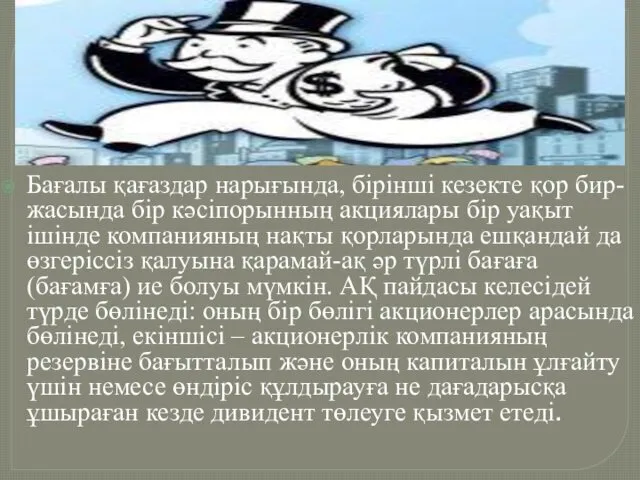 $

Бағалы қағаздар нарығында, бірінші кезекте қор биржасында бір кәсіпорынның акциялары бір уақыт ішінде компанияның нақты қорларында ешқандай да өзгеріссіз қалуына қарамай-ақ әр түрлі бағаға (бағамға) ие болуы мүмкін. АҚ пайдасы келесідей түрде бөлінеді: оның бір бөлігі акционерлер арасында бөлінеді, екіншісі – акционерлік компанияның резервіне бағытталып және оның капиталын ұлғайту үшін немесе өндіріс құлдырауға не дағадарысқа ұшыраған кезде дивидент төлеуге қызмет етеді.